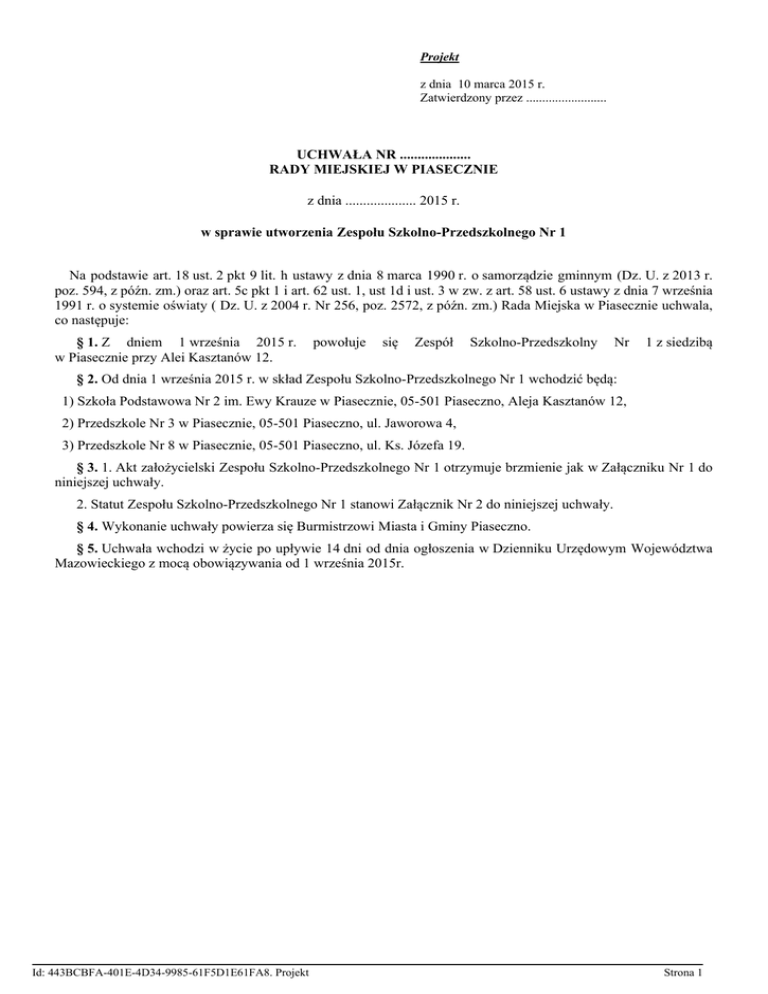 Projekt

z dnia 10 marca 2015 r.
Zatwierdzony przez .........................

UCHWAŁA NR ....................
RADY MIEJSKIEJ W PIASECZNIE

z dnia .................... 2015 r.

w sprawie utworzenia Zespołu Szkolno-Przedszkolnego Nr 1

Na podstawie art. 18 ust. 2 pkt 9 lit. h ustawy z dnia 8 marca 1990 r. o samorządzie gminnym (Dz. U. z 2013 r. poz. 594, z późn. zm.) oraz art. 5c pkt 1 i art. 62 ust. 1, ust 1d i ust. 3 w zw. z art. 58 ust. 6 ustawy z dnia 7 września 1991 r. o systemie oświaty ( Dz. U. z 2004 r. Nr 256, poz. 2572, z późn. zm.) Rada Miejska w Piasecznie uchwala, co następuje:

§ 1. Z dniem 1 września 2015 r. powołuje się Zespół Szkolno-Przedszkolny Nr 1 z siedzibą w Piasecznie przy Alei Kasztanów 12.

§ 2. Od dnia 1 września 2015 r. w skład Zespołu Szkolno-Przedszkolnego Nr 1 wchodzić będą:

1) Szkoła Podstawowa Nr 2 im. Ewy Krauze w Piasecznie, 05-501 Piaseczno, Aleja Kasztanów 12,

2) Przedszkole Nr 3 w Piasecznie, 05-501 Piaseczno, ul. Jaworowa 4,

3) Przedszkole Nr 8 w Piasecznie, 05-501 Piaseczno, ul. Ks. Józefa 19.

§ 3. 1. Akt założycielski Zespołu Szkolno-Przedszkolnego Nr 1 otrzymuje brzmienie jak w Załączniku Nr 1 do niniejszej uchwały.

2. Statut Zespołu Szkolno-Przedszkolnego Nr 1 stanowi Załącznik Nr 2 do niniejszej uchwały.

§ 4. Wykonanie uchwały powierza się Burmistrzowi Miasta i Gminy Piaseczno.

§ 5. Uchwała wchodzi w życie po upływie 14 dni od dnia ogłoszenia w Dzienniku Urzędowym Województwa Mazowieckiego z mocą obowiązywania od 1 września 2015r.

Id: 443BCBFA-401E-4D34-9985-61F5D1E61FA8. Projekt

Strona 1